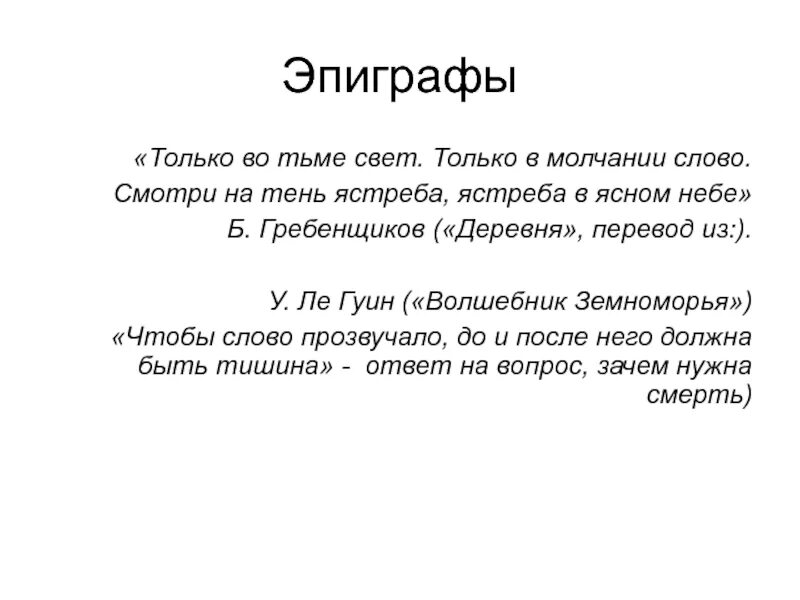 Эпиграфы

«Только во тьме свет. Только в молчании слово. Смотри на тень ястреба, ястреба в ясном небе»
Б. Гребенщиков («Деревня», перевод из:).

У. Ле Гуин («Волшебник Земноморья»)
«Чтобы слово прозвучало, до и после него должна быть тишина» - ответ на вопрос, зачем нужна смерть)